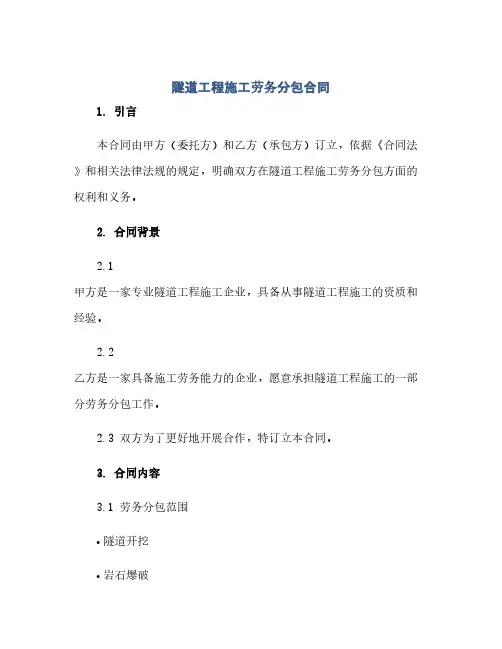 隧道工程施工劳务分包合同

1. 引言

本合同由甲方（委托方）和乙方（承包方）订立，依据《合同法》和相关法律法规的规定，明确双方在隧道工程施工劳务分包方面的权利和义务。

2. 合同背景

2.1
甲方是一家专业隧道工程施工企业，具备从事隧道工程施工的资质和经验。

2.2
乙方是一家具备施工劳务能力的企业，愿意承担隧道工程施工的一部分劳务分包工作。

2.3 双方为了更好地开展合作，特订立本合同。

3. 合同内容

3.1 劳务分包范围

• 隧道开挖

• 岩石爆破